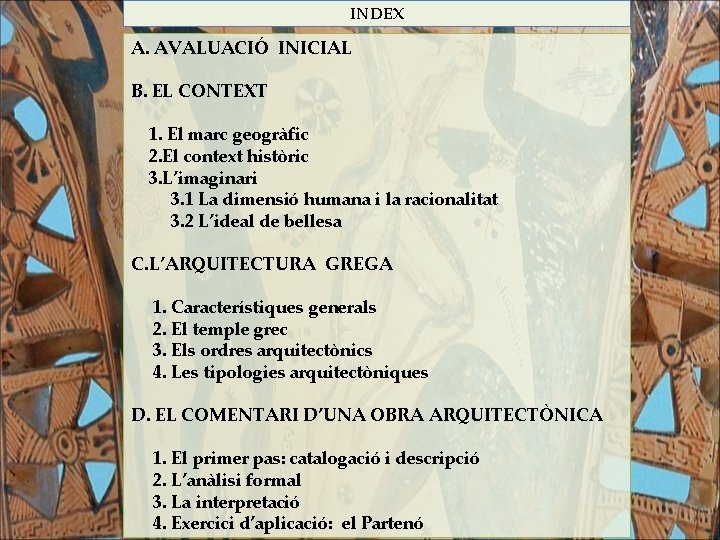 INDEX

A. AVALUACIÓ INICIAL

B. EL CONTEXT

1. El marc geogràfic
2.El context històric
3.L'imaginari
3.1 La dimensió humana i la racionalitat
3.2 L'ideal de bellesa

C.L'ARQUITECTURA GREGA

1. Característiques generals
2. El temple grec
3. Els ordres arquitectònics
4. Les tipologies arquitectòniques

D. EL COMENTARI D'UNA OBRA ARQUITECTÒNICA

1. El primer pas: catalogació i descripció
2. L'anàlisi formal
3. La interpretació
4. Exercici d'aplicació: el Partenó